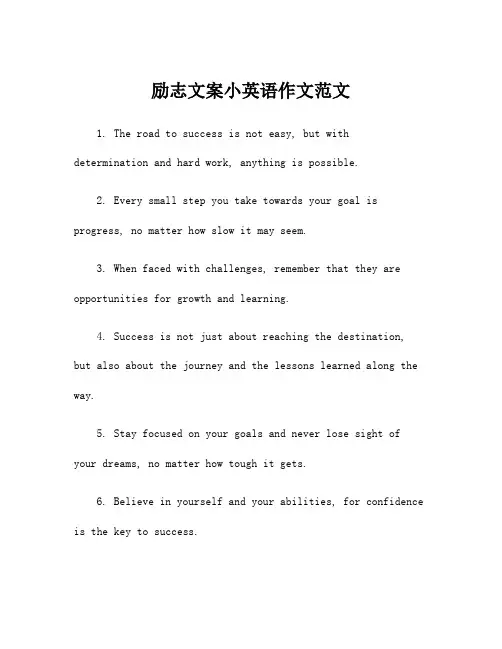 励志文案小英语作文范文

1. The road to success is not easy, but with determination and hard work, anything is possible.

2. Every small step you take towards your goal is progress, no matter how slow it may seem.

3. When faced with challenges, remember that they are opportunities for growth and learning.

4. Success is not just about reaching the destination, but also about the journey and the lessons learned along the way.

5. Stay focused on your goals and never lose sight of your dreams, no matter how tough it gets.

6. Believe in yourself and your abilities, for confidence is the key to success.